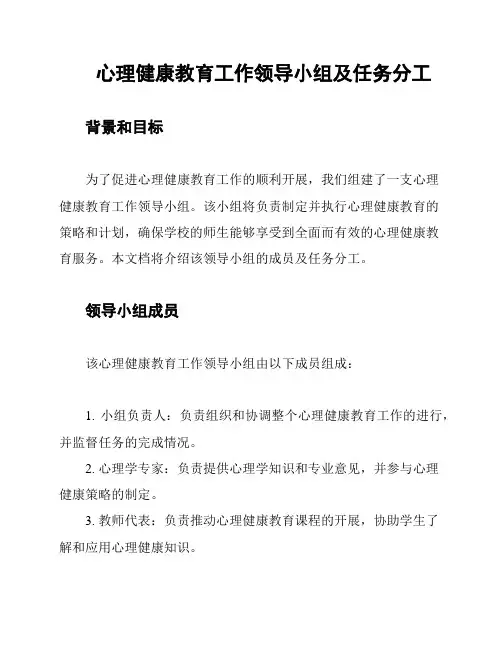 心理健康教育工作领导小组及任务分工

背景和目标

为了促进心理健康教育工作的顺利开展，我们组建了一支心理健康教育工作领导小组。该小组将负责制定并执行心理健康教育的策略和计划，确保学校的师生能够享受到全面而有效的心理健康教育服务。本文档将介绍该领导小组的成员及任务分工。

领导小组成员

该心理健康教育工作领导小组由以下成员组成：

1. 小组负责人：负责组织和协调整个心理健康教育工作的进行，并监督任务的完成情况。

2. 心理学专家：负责提供心理学知识和专业意见，并参与心理健康策略的制定。

3. 教师代表：负责推动心理健康教育课程的开展，协助学生了解和应用心理健康知识。